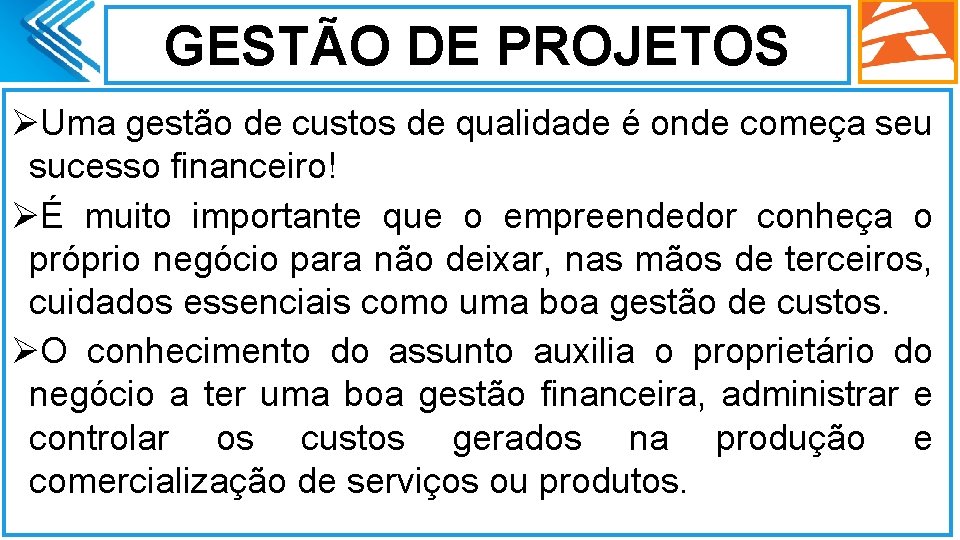 GESTÃO DE PROJETOS

➢Uma gestão de custos de qualidade é onde começa seu sucesso financeiro!

➢É muito importante que o empreendedor conheça o próprio negócio para não deixar, nas mãos de terceiros, cuidados essenciais como uma boa gestão de custos.

➢O conhecimento do assunto auxilia o proprietário do negócio a ter uma boa gestão financeira, administrar e controlar os custos gerados na produção e comercialização de serviços ou produtos.